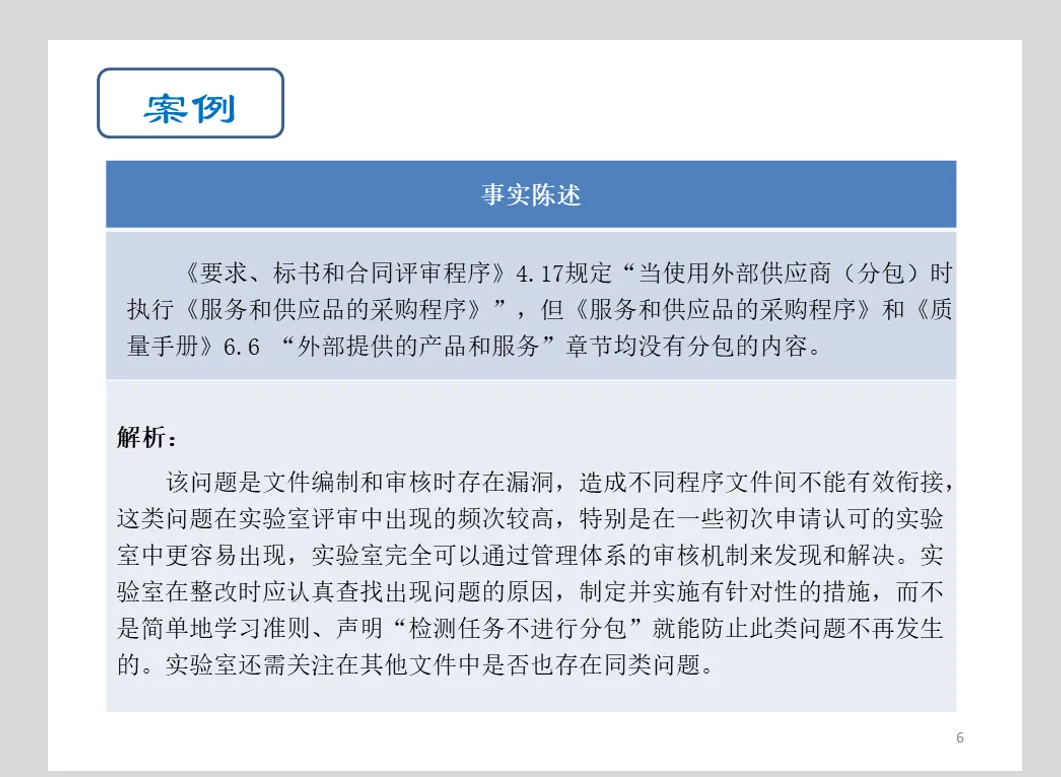 案例

事实陈述

《要求、标书和合同评审程序》4.17规定“当使用外部供应商（分包）时执行《服务和供应品的采购程序》”，但《服务和供应品的采购程序》和《质量手册》6.6 “外部提供的产品和服务”章节均没有分包的内容。

解析：

该问题是文件编制和审核时存在漏洞，造成不同程序文件间不能有效衔接，这类问题在实验室评审中出现的频次较高，特别是在一些初次申请认可的实验室中更容易出现，实验室完全可以通过管理体系的审核机制来发现和解决。实验室在整改时应认真查找出现问题的原因，制定并实施有针对性的措施，而不是简单地学习准则、声明“检测任务不进行分包”就能防止此类问题不再发生的。实验室还需关注在其他文件中是否也存在同类问题。

6